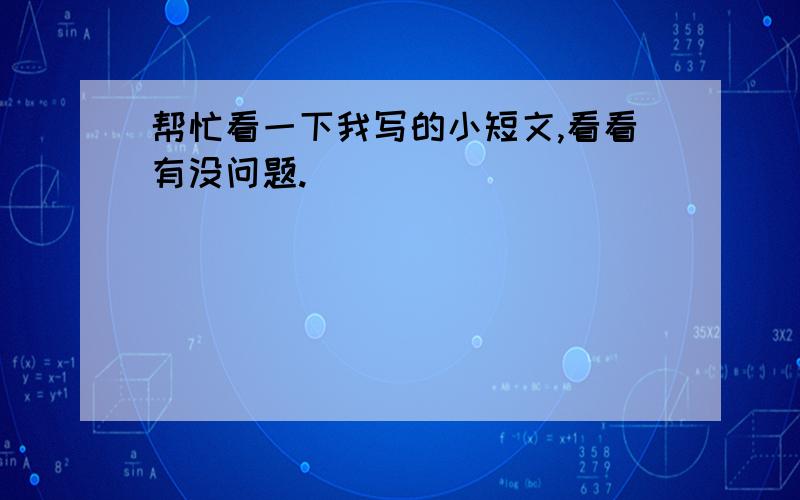 帮忙看一下我写的小短文,看看有没问题.